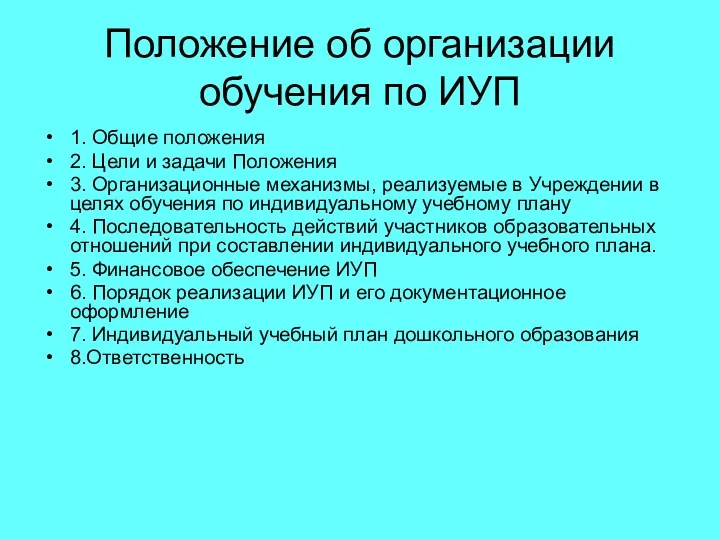 Положение об организации обучения по ИУП

• 1. Общие положения
• 2. Цели и задачи Положения
• 3. Организационные механизмы, реализуемые в Учреждении в целях обучения по индивидуальному учебному плану
• 4. Последовательность действий участников образовательных отношений при составлении индивидуального учебного плана.
• 5. Финансовое обеспечение ИУП
• 6. Порядок реализации ИУП и его документационное оформление
• 7. Индивидуальный учебный план дошкольного образования
• 8.Ответственность